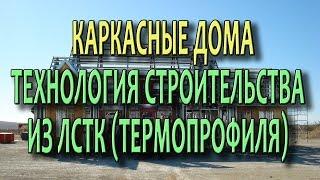 КАРКАСНЫЕ ДОМА
ТЕХНОЛОГИЯ СТРОИТЕЛЬСТВА
ИЗ ЛСТК (ТЕРМОПРОФИЛЯ)